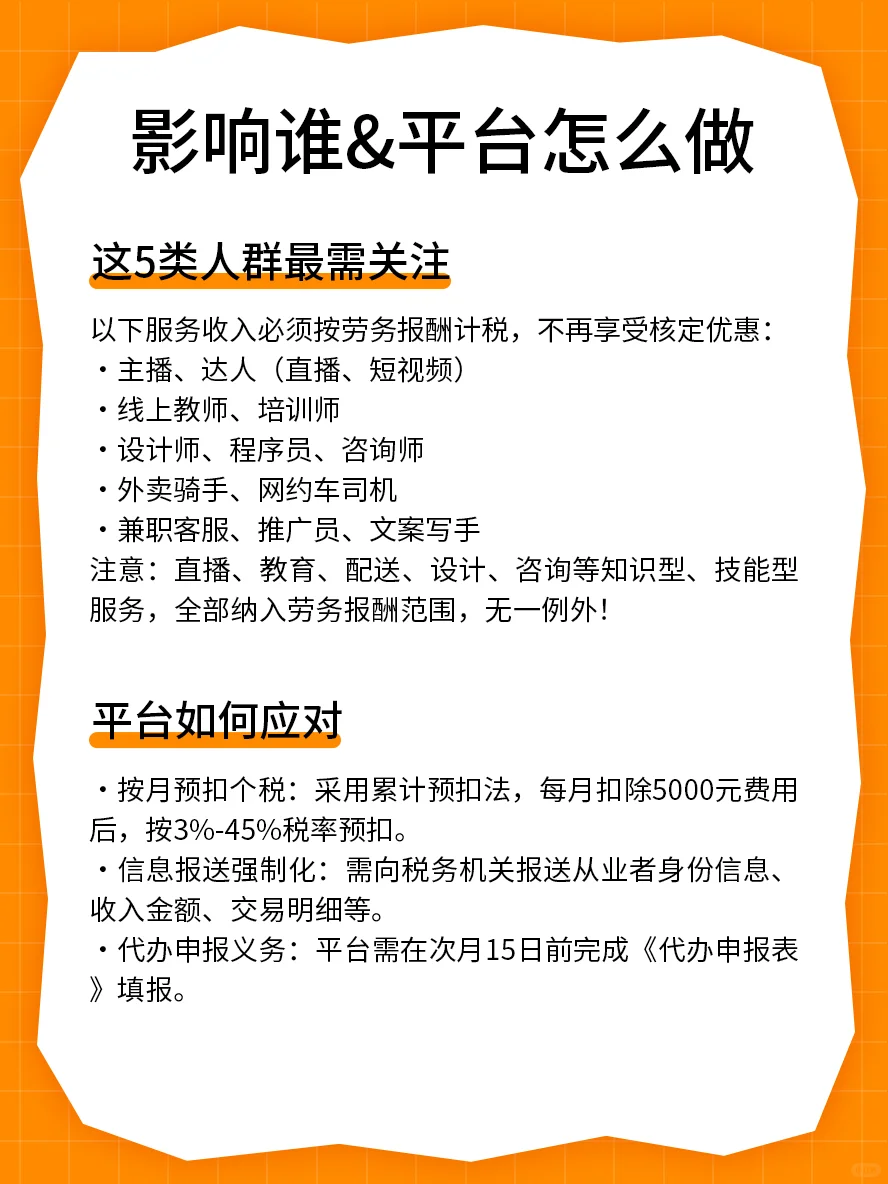 影响谁&平台怎么做

这5类人群最需关注

以下服务收入必须按劳务报酬计税，不再享受核定优惠：
・主播、达人（直播、短视频）
・线上教师、培训师
・设计师、程序员、咨询师
・外卖骑手、网约车司机
・兼职客服、推广员、文案写手
注意：直播、教育、配送、设计、咨询等知识型、技能型服务，全部纳入劳务报酬范围，无一例外！

平台如何应对

・按月预扣个税：采用累计预扣法，每月扣除5000元费用后，按3%-45%税率预扣。
・信息报送强制化：需向税务机关报送从业者身份信息、收入金额、交易明细等。
・代办申报义务：平台需在次月15日前完成《代办申报表》填报。